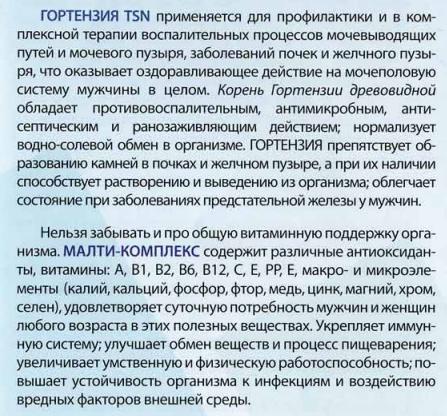 ГОРТЕНЗИЯ TSN применяется для профилактики и в комплексной терапии воспалительных процессов мочевыводящих путей и мочевого пузыря, заболеваний почек и желчного пузыря, что оказывает оздоравливающее действие на мочеполовую систему мужчины в целом. Корень Гортензии древовидной обладает противовоспалительным, антимикробным, антисептическим и ранозаживляющим действием; нормализует водно-солевой обмен в организме. ГОРТЕНЗИЯ препятствует образованию камней в почках и желчном пузыре, а при их наличии способствует растворению и выведению из организма; облегчает состояние при заболеваниях предстательной железы у мужчин.

Нельзя забывать и про общую витаминную поддержку организма. МАЛТИ-КОМПЛЕКС содержит различные антиоксиданты, витамины: А, В1, В2, В6, В12, С, Е, РР, Е, макро- и микроэлементы (калий, кальций, фосфор, фтор, медь, цинк, магний, хром, селен), удовлетворяет суточную потребность мужчин и женщин любого возраста в этих полезных веществах. Укрепляет иммунную систему; улучшает обмен веществ и процесс пищеварения; увеличивает умственную и физическую работоспособность; повышает устойчивость организма к инфекциям и воздействию вредных факторов внешней среды.